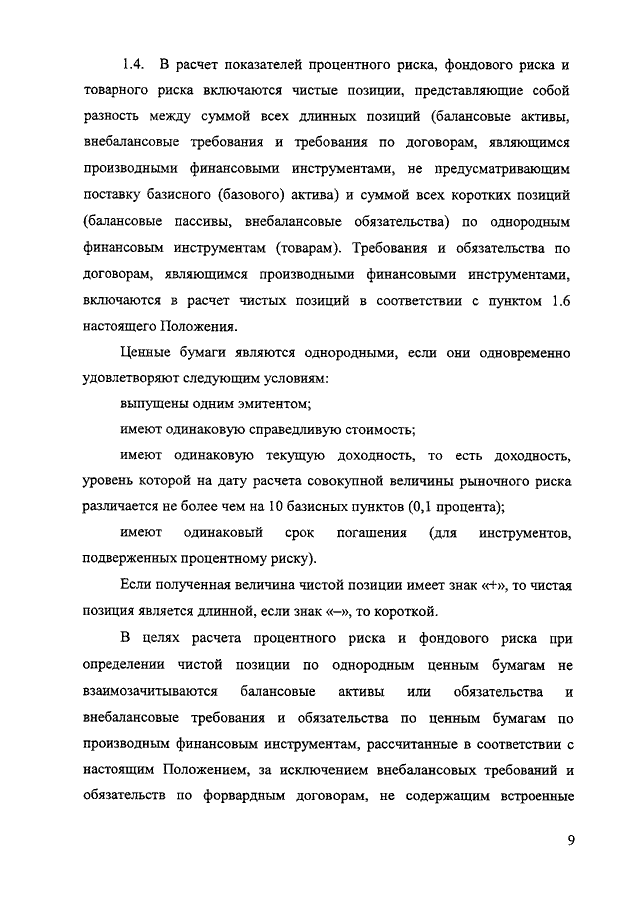 1.4. В расчет показателей процентного риска, фондового риска и товарного риска включаются чистые позиции, представляющие собой разность между суммой всех длинных позиций (балансовые активы, внебалансовые требования и требования по договорам, являющимся производными финансовыми инструментами, не предусматривающим поставку базисного (базового) актива) и суммой всех коротких позиций (балансовые пассивы, внебалансовые обязательства) по однородным финансовым инструментам (товарам). Требования и обязательства по договорам, являющимся производными финансовыми инструментами, включаются в расчет чистых позиций в соответствии с пунктом 1.6 настоящего Положения.

Ценные бумаги являются однородными, если они одновременно удовлетворяют следующим условиям:

выпущены одним эмитентом;

имеют одинаковую справедливую стоимость;

имеют одинаковую текущую доходность, то есть доходность, уровень которой на дату расчета совокупной величины рыночного риска различается не более чем на 10 базисных пунктов (0,1 процента);

имеют одинаковый срок погашения (для инструментов, подверженных процентному риску).

Если полученная величина чистой позиции имеет знак «+», то чистая позиция является длинной, если знак «–», то короткой.

В целях расчета процентного риска и фондового риска при определении чистой позиции по однородным ценным бумагам не взаимозачитываются балансовые активы или обязательства и внебалансовые требования и обязательства по ценным бумагам по производным финансовым инструментам, рассчитанные в соответствии с настоящим Положением, за исключением внебалансовых требований и обязательств по форвардным договорам, не содержащим встроенные

9